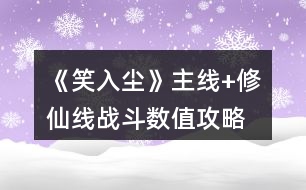 《笑入尘》主线+修仙线战斗数值攻略